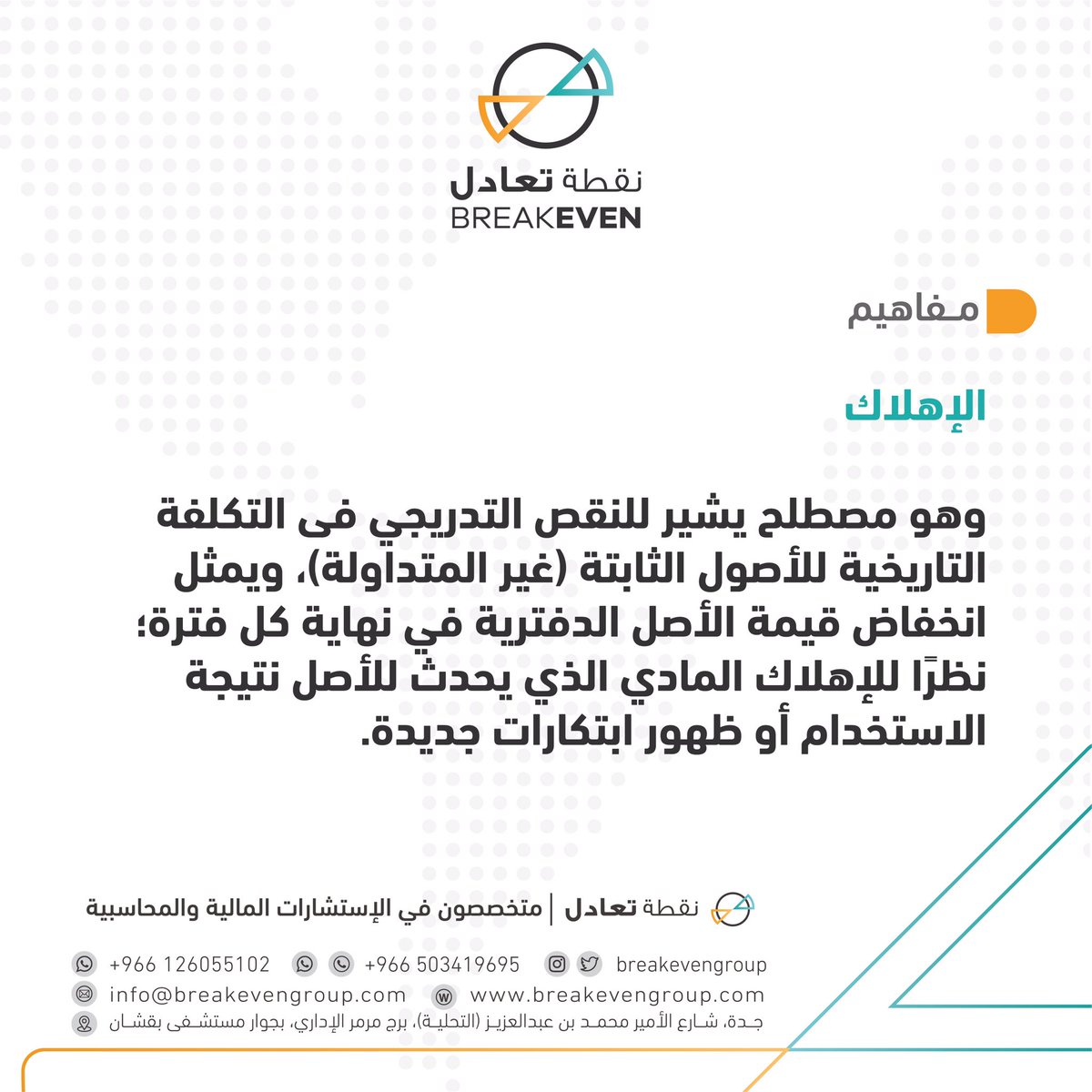 نقطة تعادل
BREAKEVEN

مفاهيم

الإهلاك

وهو مصطلح يشير للنقص التدريجي فى التكلفة التاريخية للأصول الثابتة (غير المتداولة)، ويمثل انخفاض قيمة الأصل الدفترية في نهاية كل فترة؛ نظرًا للإهلاك المادي الذي يحدث للأصل نتيجة الاستخدام أو ظهور ابتكارات جديدة.

نقطة تعادل | متخصصون في الإستشارات المالية والمحاسبية

breakevengroup   +966 503419695   +966 126055102
www.breakevengroup.com   info@breakevengroup.com
جدة، شارع الأمير محمد بن عبدالعزيز (التحلية)، برج مرمر الإداري، بجوار مستشفى بقشان